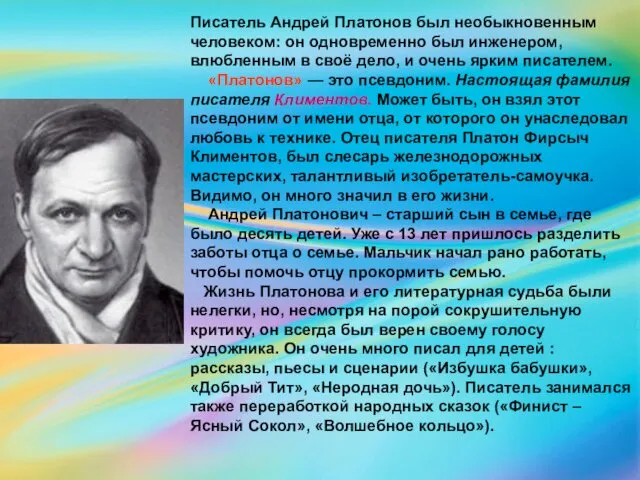 Писатель Андрей Платонов был необыкновенным человеком: он одновременно был инженером, влюбленным в своё дело, и очень ярким писателем.

«Платонов» — это псевдоним. Настоящая фамилия писателя Климентов. Может быть, он взял этот псевдоним от имени отца, от которого он унаследовал любовь к технике. Отец писателя Платон Фирсыч Климентов, был слесарь железнодорожных мастерских, талантливый изобретатель-самоучка. Видимо, он много значил в его жизни.

Андрей Платонович – старший сын в семье, где было десять детей. Уже с 13 лет пришлось разделить заботы отца о семье. Мальчик начал рано работать, чтобы помочь отцу прокормить семью.

Жизнь Платонова и его литературная судьба были нелегки, но, несмотря на порой сокрушительную критику, он всегда был верен своему голосу художника. Он очень много писал для детей : рассказы, пьесы и сценарии («Избушка бабушки», «Добрый Тит», «Неродная дочь»). Писатель занимался также переработкой народных сказок («Финист – Ясный Сокол», «Волшебное кольцо»).